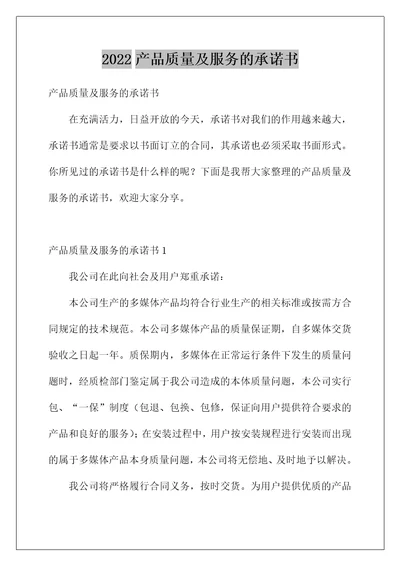 2022 产品质量及服务的承诺书

产品质量及服务的承诺书

在充满活力，日益开放的今天，承诺书对我们的作用越来越大，承诺书通常是要求以书面订立的合同，其承诺也必须采取书面形式。你所见过的承诺书是什么样的呢？下面是我帮大家整理的产品质量及服务的承诺书，欢迎大家分享。

产品质量及服务的承诺书 1

我公司在此向社会及用户郑重承诺：

本公司生产的多媒体产品均符合行业生产的相关标准或按需方合同规定的技术规范。本公司多媒体产品的质量保证期，自多媒体交货验收之日起一年。质保期内，多媒体在正常运行条件下发生的质量问题时，经质检部门鉴定属于我公司造成的本体质量问题，本公司实行包、“一保”制度（包退、包换、包修，保证向用户提供符合要求的产品和良好的服务）；在安装过程中，用户按安装规程进行安装而出现的属于多媒体产品本身质量问题，本公司将无偿地、及时地予以解决。

我公司将严格履行合同义务，按时交货。为用户提供优质的产品